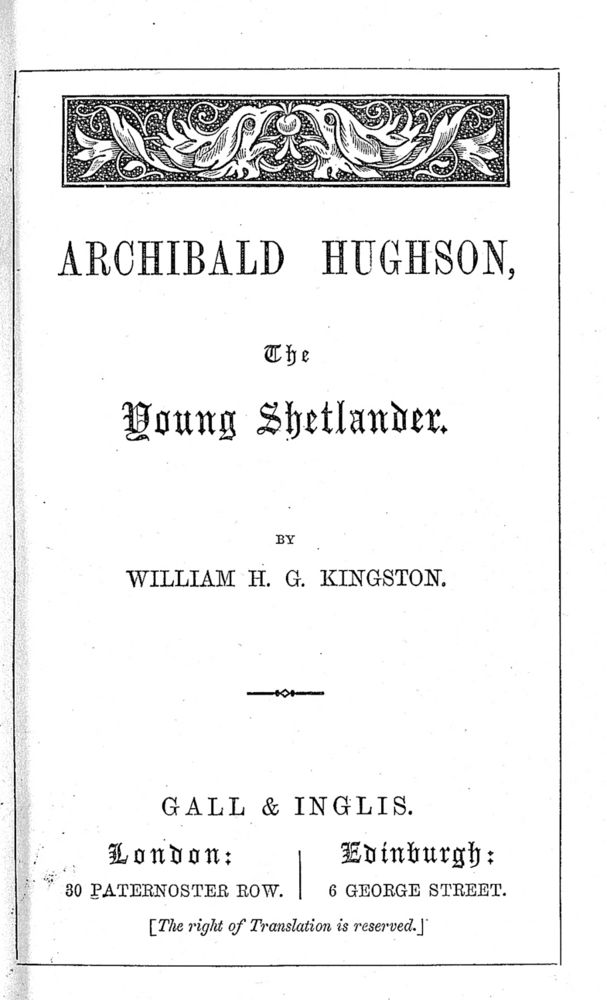 ARCHIBALD HUGHSON,

The

Young Shetlander.

BY

WILLIAM H. G. KINGSTON.

GALL & INGLIS.

London:
30 PATERNOSTER ROW.

Edinburgh:
6 GEORGE STREET.

[The right of Translation is reserved.]